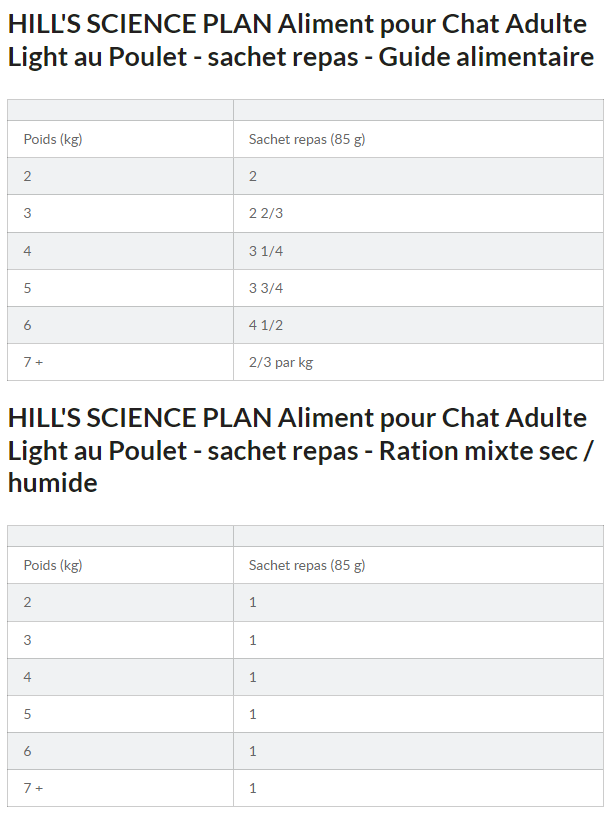 HILL'S SCIENCE PLAN Aliment pour Chat Adulte Light au Poulet - sachet repas - Guide alimentaire

| | |
|---|---|
| Poids (kg) | Sachet repas (85 g) |
| 2 | 2 |
| 3 | 2 2/3 |
| 4 | 3 1/4 |
| 5 | 3 3/4 |
| 6 | 4 1/2 |
| 7 + | 2/3 par kg |

HILL'S SCIENCE PLAN Aliment pour Chat Adulte Light au Poulet - sachet repas - Ration mixte sec / humide

| | |
|---|---|
| Poids (kg) | Sachet repas (85 g) |
| 2 | 1 |
| 3 | 1 |
| 4 | 1 |
| 5 | 1 |
| 6 | 1 |
| 7 + | 1 |